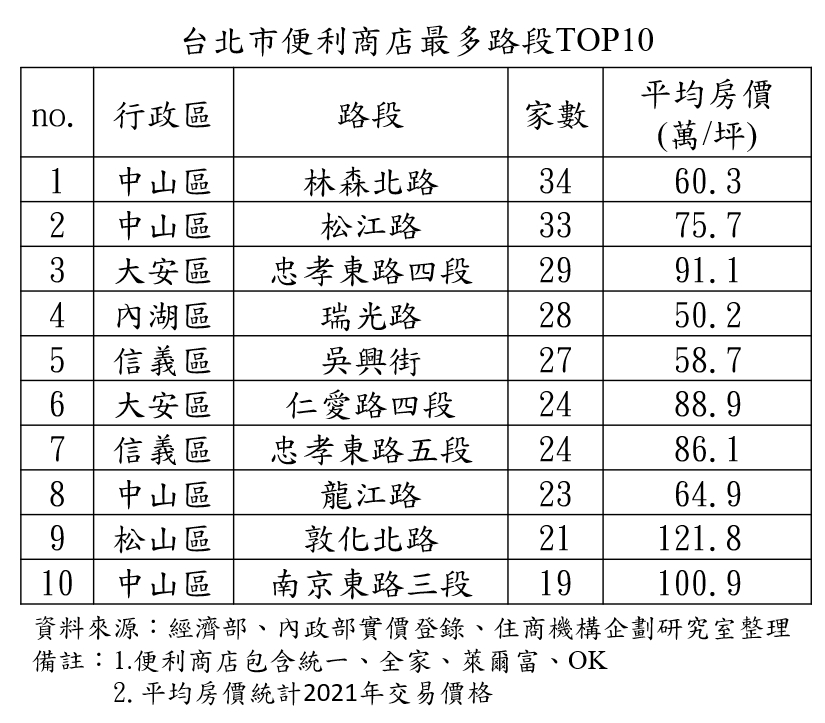 台北市便利商店最多路段TOP10

| no. | 行政區 | 路段 | 家數 | 平均房價(萬/坪) |
|---|---|---|---|---|
| 1 | 中山區 | 林森北路 | 34 | 60.3 |
| 2 | 中山區 | 松江路 | 33 | 75.7 |
| 3 | 大安區 | 忠孝東路四段 | 29 | 91.1 |
| 4 | 內湖區 | 瑞光路 | 28 | 50.2 |
| 5 | 信義區 | 吳興街 | 27 | 58.7 |
| 6 | 大安區 | 仁愛路四段 | 24 | 88.9 |
| 7 | 信義區 | 忠孝東路五段 | 24 | 86.1 |
| 8 | 中山區 | 龍江路 | 23 | 64.9 |
| 9 | 松山區 | 敦化北路 | 21 | 121.8 |
| 10 | 中山區 | 南京東路三段 | 19 | 100.9 |

資料來源：經濟部、內政部實價登錄、住商機構企劃研究室整理
備註：1.便利商店包含統一、全家、萊爾富、OK
2.平均房價統計2021年交易價格